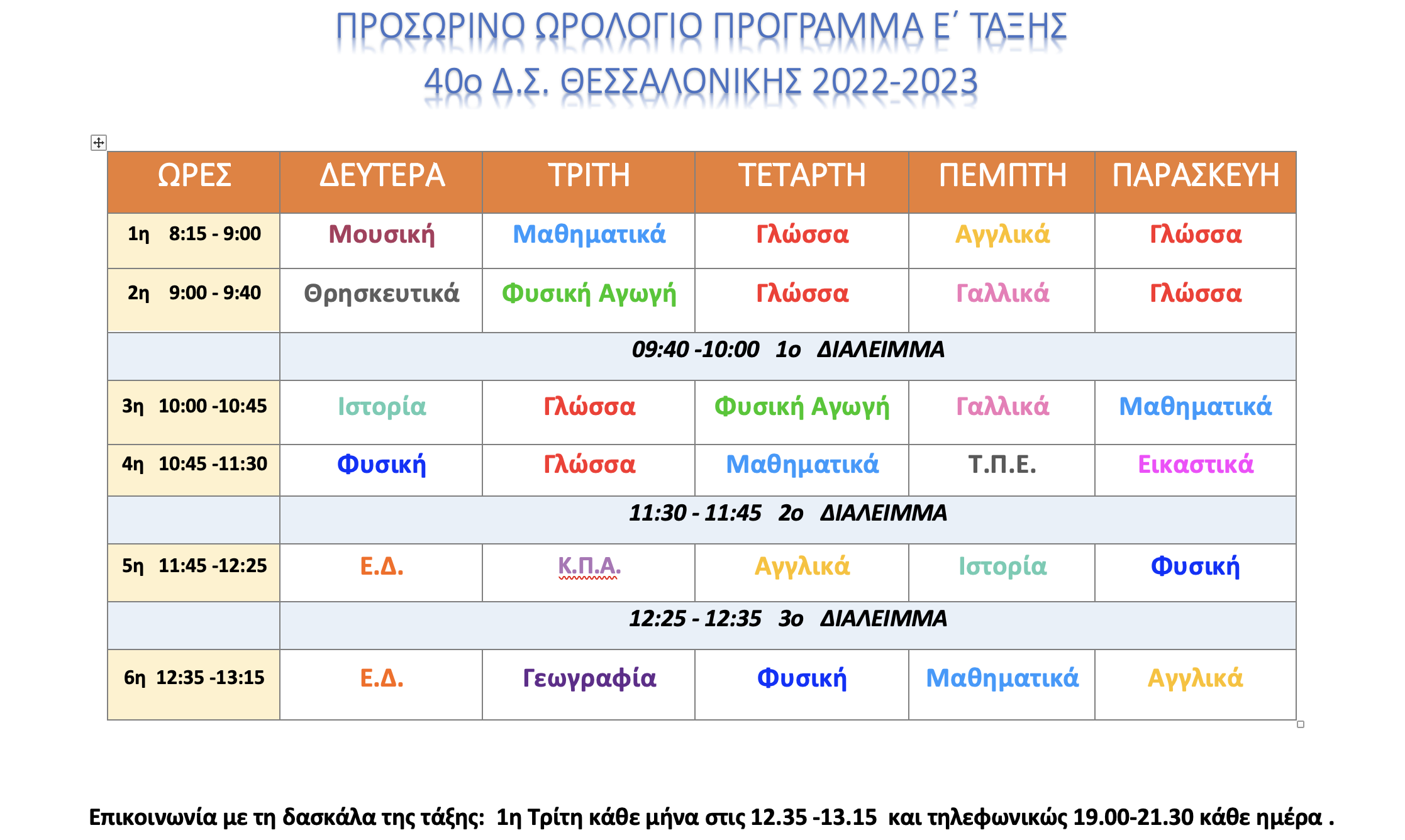 ΠΡΟΣΩΡΙΝΟ ΩΡΟΛΟΓΙΟ ΠΡΟΓΡΑΜΜΑ Ε΄ ΤΑΞΗΣ
40ο Δ.Σ. ΘΕΣΣΑΛΟΝΙΚΗΣ 2022-2023

| ΩΡΕΣ | ΔΕΥΤΕΡΑ | ΤΡΙΤΗ | ΤΕΤΑΡΤΗ | ΠΕΜΠΤΗ | ΠΑΡΑΣΚΕΥΗ |
|---|---|---|---|---|---|
| 1η 8:15 - 9:00 | Μουσική | Μαθηματικά | Γλώσσα | Αγγλικά | Γλώσσα |
| 2η 9:00 - 9:40 | Θρησκευτικά | Φυσική Αγωγή | Γλώσσα | Γαλλικά | Γλώσσα |
| | 09:40 -10:00 1ο ΔΙΑΛΕΙΜΜΑ | | | | |
| 3η 10:00 -10:45 | Ιστορία | Γλώσσα | Φυσική Αγωγή | Γαλλικά | Μαθηματικά |
| 4η 10:45 -11:30 | Φυσική | Γλώσσα | Μαθηματικά | Τ.Π.Ε. | Εικαστικά |
| | 11:30 - 11:45 2ο ΔΙΑΛΕΙΜΜΑ | | | | |
| 5η 11:45 -12:25 | Ε.Δ. | Κ.Π.Α. | Αγγλικά | Ιστορία | Φυσική |
| | 12:25 - 12:35 3ο ΔΙΑΛΕΙΜΜΑ | | | | |
| 6η 12:35 -13:15 | Ε.Δ. | Γεωγραφία | Φυσική | Μαθηματικά | Αγγλικά |

Επικοινωνία με τη δασκάλα της τάξης: 1η Τρίτη κάθε μήνα στις 12.35 -13.15 και τηλεφωνικώς 19.00-21.30 κάθε ημέρα .